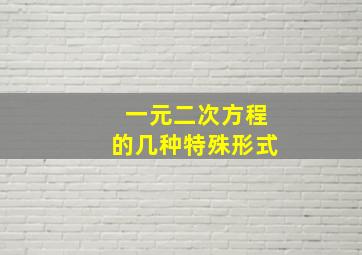 一元二次方程
的几种特殊形式